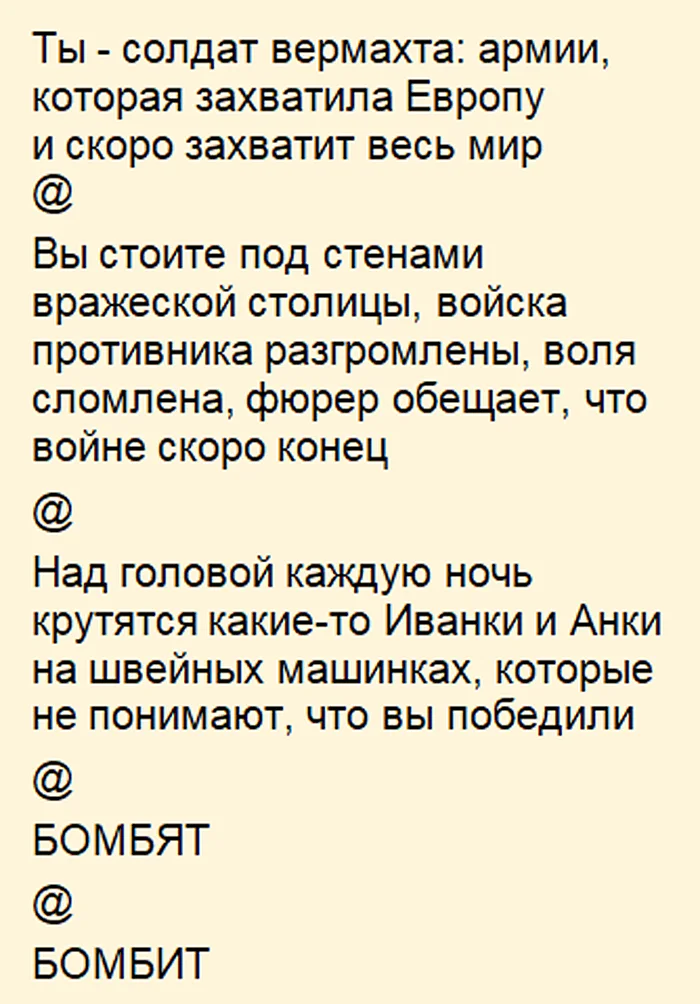 Ты - солдат вермахта: армии, которая захватила Европу и скоро захватит весь мир
@
Вы стоите под стенами вражеской столицы, войска противника разгромлены, воля сломлена, фюрер обещает, что войне скоро конец
@
Над головой каждую ночь крутятся какие-то Иванки и Анки на швейных машинках, которые не понимают, что вы победили
@
БОМБЯТ
@
БОМБИТ